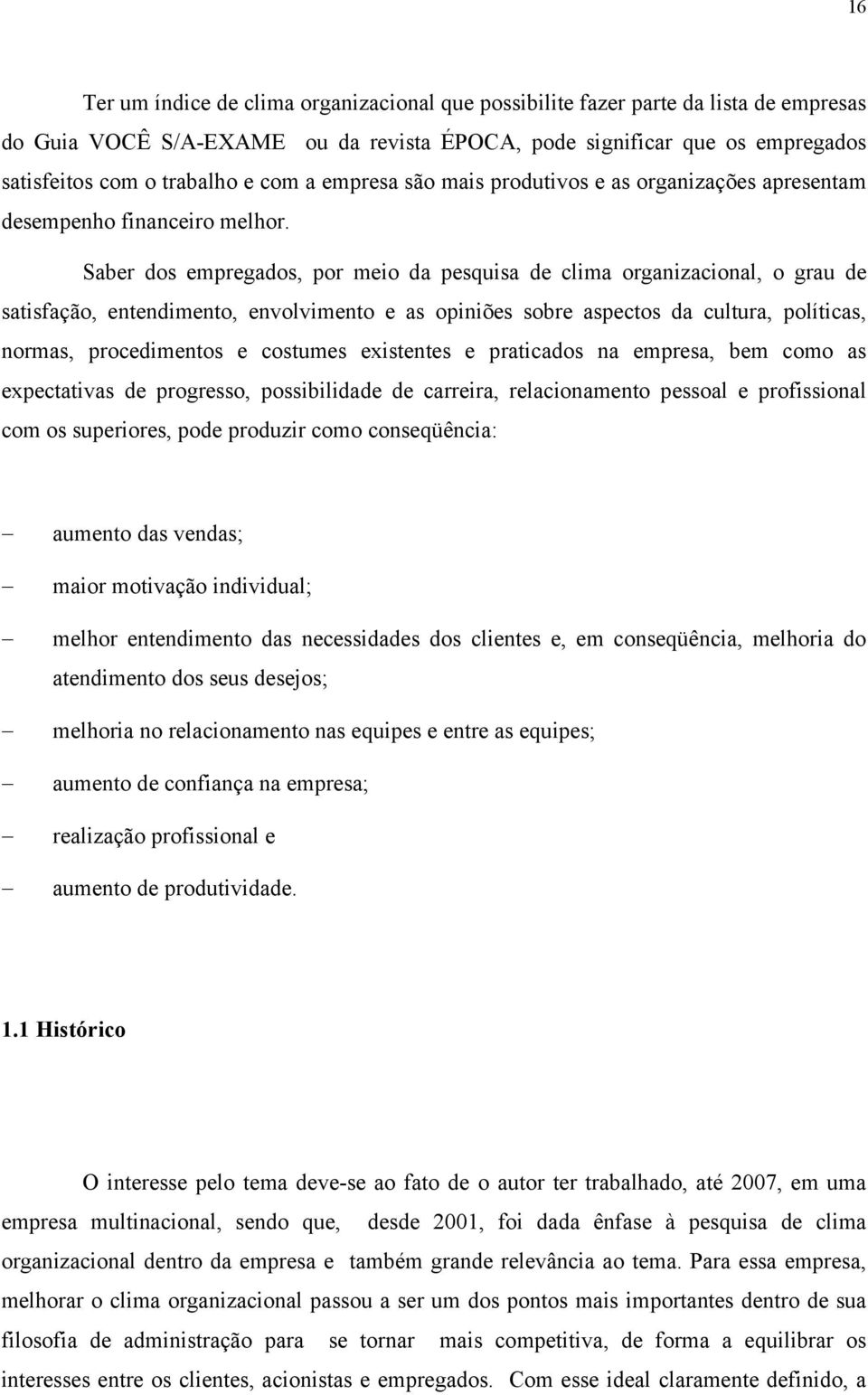 16

Ter um índice de clima organizacional que possibilite fazer parte da lista de empresas do Guia VOCÊ S/A-EXAME ou da revista ÉPOCA, pode significar que os empregados satisfeitos com o trabalho e com a empresa são mais produtivos e as organizações apresentam desempenho financeiro melhor.

Saber dos empregados, por meio da pesquisa de clima organizacional, o grau de satisfação, entendimento, envolvimento e as opiniões sobre aspectos da cultura, políticas, normas, procedimentos e costumes existentes e praticados na empresa, bem como as expectativas de progresso, possibilidade de carreira, relacionamento pessoal e profissional com os superiores, pode produzir como conseqüência:

– aumento das vendas;

– maior motivação individual;

– melhor entendimento das necessidades dos clientes e, em conseqüência, melhoria do atendimento dos seus desejos;

– melhoria no relacionamento nas equipes e entre as equipes;

– aumento de confiança na empresa;

– realização profissional e

– aumento de produtividade.

1.1 Histórico

O interesse pelo tema deve-se ao fato de o autor ter trabalhado, até 2007, em uma empresa multinacional, sendo que, desde 2001, foi dada ênfase à pesquisa de clima organizacional dentro da empresa e também grande relevância ao tema. Para essa empresa, melhorar o clima organizacional passou a ser um dos pontos mais importantes dentro de sua filosofia de administração para se tornar mais competitiva, de forma a equilibrar os interesses entre os clientes, acionistas e empregados. Com esse ideal claramente definido, a